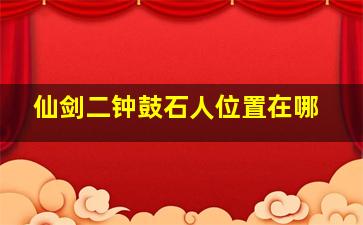 仙剑二钟鼓石人位置在哪